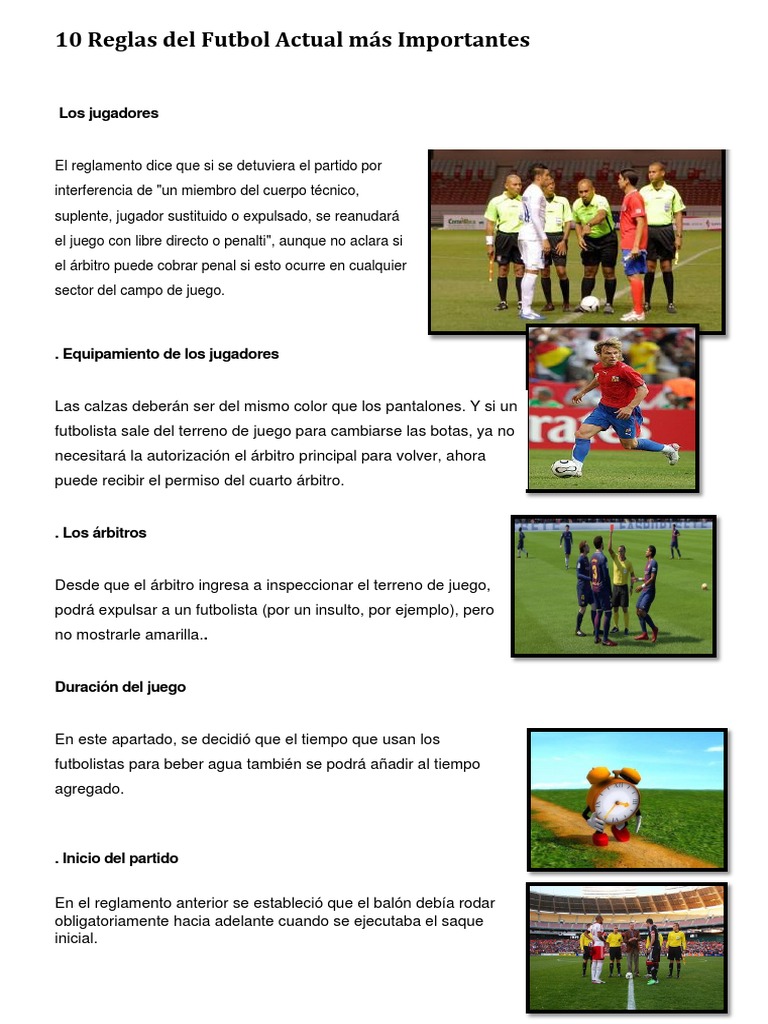 10 Reglas del Futbol Actual más Importantes

Los jugadores

El reglamento dice que si se detuviera el partido por interferencia de "un miembro del cuerpo técnico, suplente, jugador sustituido o expulsado, se reanudará el juego con libre directo o penalti", aunque no aclara si el árbitro puede cobrar penal si esto ocurre en cualquier sector del campo de juego.

. Equipamiento de los jugadores

Las calzas deberán ser del mismo color que los pantalones. Y si un futbolista sale del terreno de juego para cambiarse las botas, ya no necesitará la autorización el árbitro principal para volver, ahora puede recibir el permiso del cuarto árbitro.

. Los árbitros

Desde que el árbitro ingresa a inspeccionar el terreno de juego, podrá expulsar a un futbolista (por un insulto, por ejemplo), pero no mostrarle amarilla..

Duración del juego

En este apartado, se decidió que el tiempo que usan los futbolistas para beber agua también se podrá añadir al tiempo agregado.

. Inicio del partido

En el reglamento anterior se estableció que el balón debía rodar obligatoriamente hacia adelante cuando se ejecutaba el saque inicial.